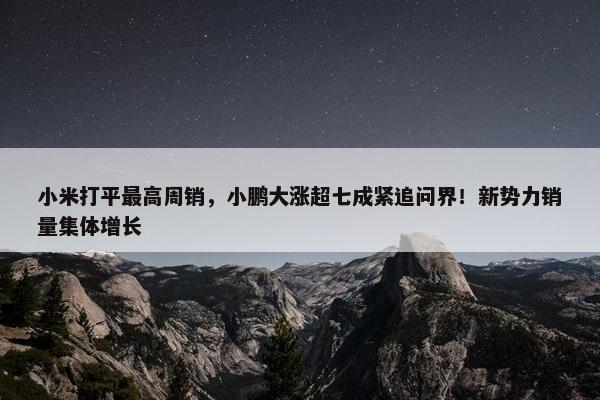 小米打平最高周销，小鹏大涨超七成紧追问界！新势力销量集体增长